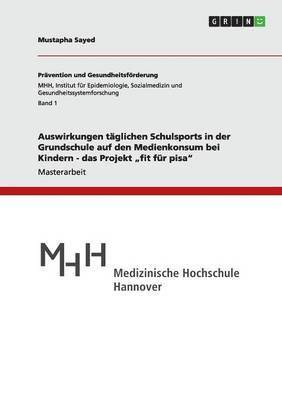 GRIN

Mustapha Sayed

Prävention und Gesundheitsförderung

MHH, Institut für Epidemiologie, Sozialmedizin und Gesundheitssystemforschung

Band 1

Auswirkungen täglichen Schulsports in der Grundschule auf den Medienkonsum bei Kindern - das Projekt „fit für pisa“

Masterarbeit

MHH

Medizinische Hochschule Hannover